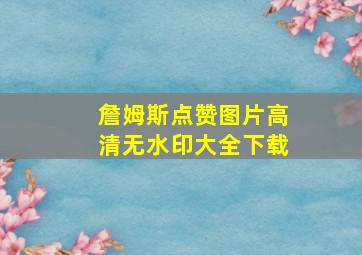 詹姆斯点赞图片高清无水印大全下载